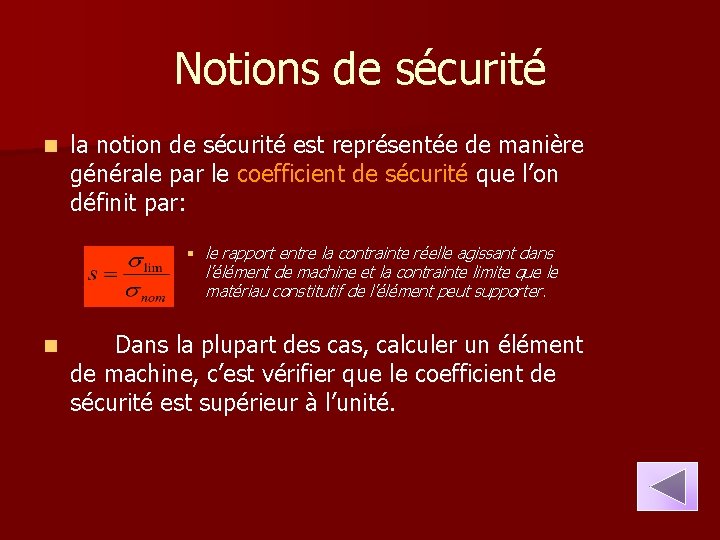 Notions de sécurité

la notion de sécurité est représentée de manière générale par le coefficient de sécurité que l'on définit par:

$s = \frac{\sigma_{\lim}}{\sigma_{nom}}$

le rapport entre la contrainte réelle agissant dans l'élément de machine et la contrainte limite que le matériau constitutif de l'élément peut supporter.

Dans la plupart des cas, calculer un élément de machine, c'est vérifier que le coefficient de sécurité est supérieur à l'unité.